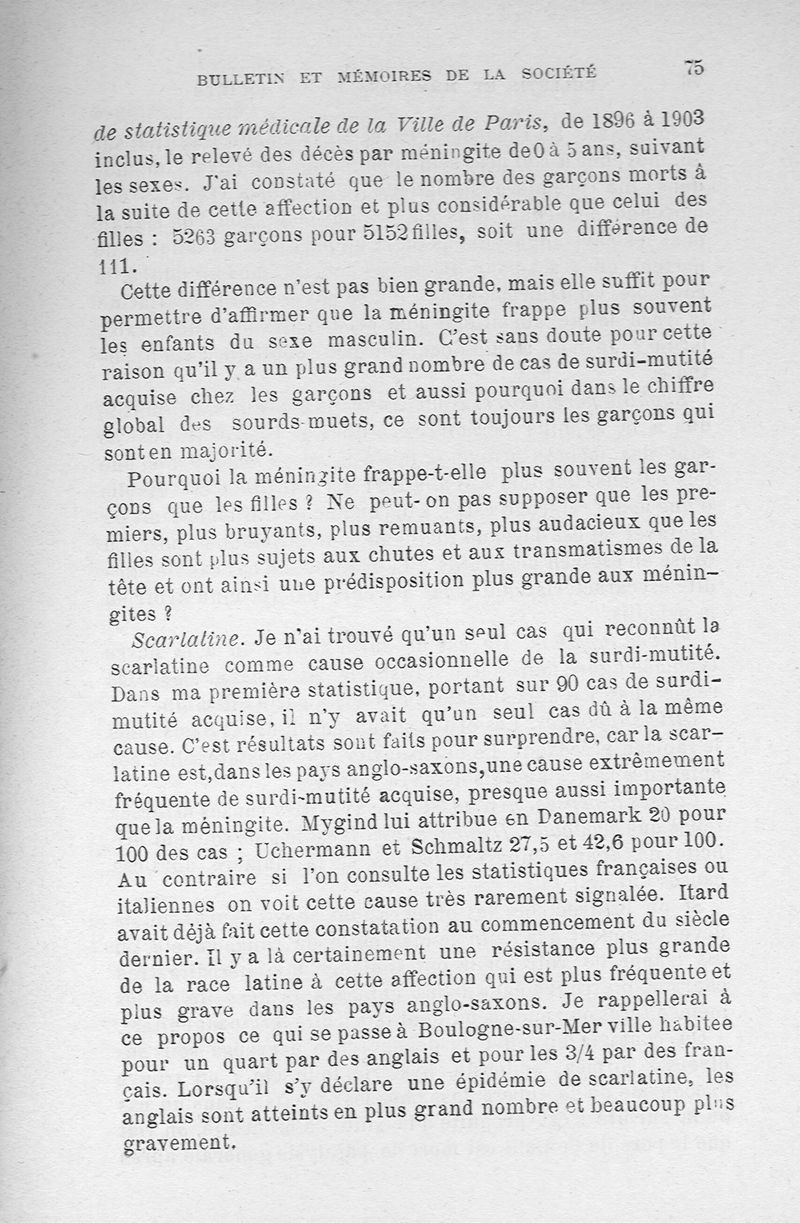 BULLETIN ET MÉMOIRES DE LA SOCIÉTÉ 75

de statistique médicale de la Ville de Paris, de 1896 à 1903 inclus, le relevé des décès par méningite de 0 à 5 ans, suivant les sexes. J'ai constaté que le nombre des garçons morts à la suite de cette affection et plus considérable que celui des filles : 5263 garçons pour 5152 filles, soit une différence de 111.

Cette différence n'est pas bien grande, mais elle suffit pour permettre d'affirmer que la méningite frappe plus souvent les enfants du sexe masculin. C'est sans doute pour cette raison qu'il y a un plus grand nombre de cas de surdi-mutité acquise chez les garçons et aussi pourquoi dans le chiffre global des sourds-muets, ce sont toujours les garçons qui sont en majorité.

Pourquoi la méningite frappe-t-elle plus souvent les garçons que les filles ? Ne peut-on pas supposer que les premiers, plus bruyants, plus remuants, plus audacieux que les filles sont plus sujets aux chutes et aux transmatismes de la tête et ont ainsi une prédisposition plus grande aux méningites ?

Scarlatine. Je n'ai trouvé qu'un seul cas qui reconnût la scarlatine comme cause occasionnelle de la surdi-mutité. Dans ma première statistique, portant sur 90 cas de surdi-mutité acquise, il n'y avait qu'un seul cas dû à la même cause. C'est résultats sont faits pour surprendre, car la scarlatine est, dans les pays anglo-saxons, une cause extrêmement fréquente de surdi-mutité acquise, presque aussi importante que la méningite. Mygind lui attribue en Danemark 20 pour 100 des cas ; Uchermann et Schmaltz 27,5 et 42,6 pour 100. Au contraire si l'on consulte les statistiques françaises ou italiennes on voit cette cause très rarement signalée. Itard avait déjà fait cette constatation au commencement du siècle dernier. Il y a là certainement une résistance plus grande de la race latine à cette affection qui est plus fréquente et plus grave dans les pays anglo-saxons. Je rappellerai à ce propos ce qui se passe à Boulogne-sur-Mer ville habitee pour un quart par des anglais et pour les 3/4 par des français. Lorsqu'il s'y déclare une épidémie de scarlatine, les anglais sont atteints en plus grand nombre et beaucoup plus gravement.